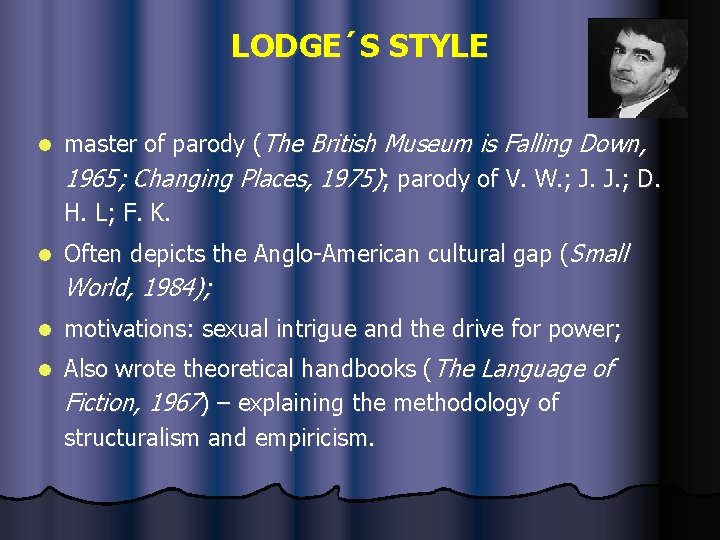 LODGE´S STYLE

- master of parody (The British Museum is Falling Down, 1965; Changing Places, 1975); parody of V. W.; J. J.; D. H. L; F. K.
- Often depicts the Anglo-American cultural gap (Small World, 1984);
- motivations: sexual intrigue and the drive for power;
- Also wrote theoretical handbooks (The Language of Fiction, 1967) – explaining the methodology of structuralism and empiricism.